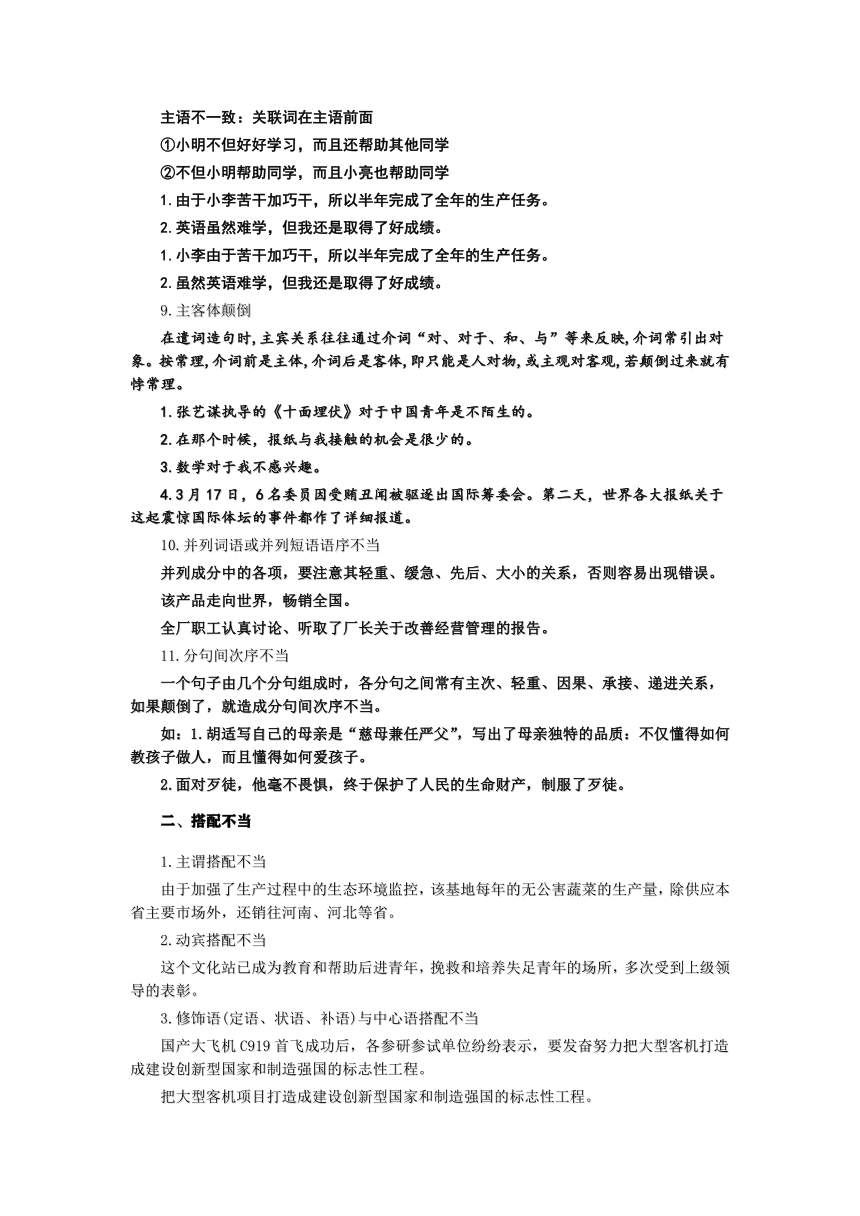 主语不一致：关联词在主语前面

①小明不但好好学习，而且还帮助其他同学

②不但小明帮助同学，而且小亮也帮助同学

1.由于小李苦干加巧干，所以半年完成了全年的生产任务。

2.英语虽然难学，但我还是取得了好成绩。

1.小李由于苦干加巧干，所以半年完成了全年的生产任务。

2.虽然英语难学，但我还是取得了好成绩。

9.主客体颠倒

在遣词造句时，主宾关系往往通过介词“对、对于、和、与”等来反映，介词常引出对象。按常理，介词前是主体，介词后是客体，即只能是人对物，或主观对客观，若颠倒过来就有悖常理。

1.张艺谋执导的《十面埋伏》对于中国青年是不陌生的。

2.在那个时候，报纸与我接触的机会是很少的。

3.数学对于我不感兴趣。

4.3月17日，6名委员因受贿丑闻被驱逐出国际筹委会。第二天，世界各大报纸关于这起震惊国际体坛的事件都作了详细报道。

10.并列词语或并列短语语序不当

并列成分中的各项，要注意其轻重、缓急、先后、大小的关系，否则容易出现错误。

该产品走向世界，畅销全国。

全厂职工认真讨论、听取了厂长关于改善经营管理的报告。

11.分句间次序不当

一个句子由几个分句组成时，各分句之间常有主次、轻重、因果、承接、递进关系，如果颠倒了，就造成分句间次序不当。

如：1.胡适写自己的母亲是“慈母兼任严父”，写出了母亲独特的品质：不仅懂得如何教孩子做人，而且懂得如何爱孩子。

2.面对歹徒，他毫不畏惧，终于保护了人民的生命财产，制服了歹徒。

二、搭配不当

1.主谓搭配不当

由于加强了生产过程中的生态环境监控，该基地每年的无公害蔬菜的生产量，除供应本省主要市场外，还销往河南、河北等省。

2.动宾搭配不当

这个文化站已成为教育和帮助后进青年，挽救和培养失足青年的场所，多次受到上级领导的表彰。

3.修饰语(定语、状语、补语)与中心语搭配不当

国产大飞机C919首飞成功后，各参研参试单位纷纷表示，要发奋努力把大型客机打造成建设创新型国家和制造强国的标志性工程。

把大型客机项目打造成建设创新型国家和制造强国的标志性工程。